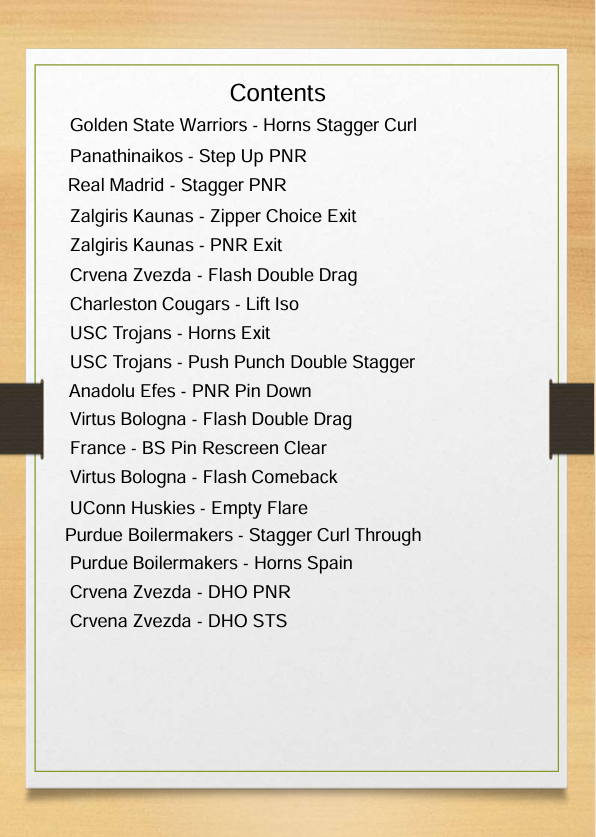 Contents

Golden State Warriors - Horns Stagger Curl
Panathinaikos - Step Up PNR
Real Madrid - Stagger PNR
Zalgiris Kaunas - Zipper Choice Exit
Zalgiris Kaunas - PNR Exit
Crvena Zvezda - Flash Double Drag
Charleston Cougars - Lift Iso
USC Trojans - Horns Exit
USC Trojans - Push Punch Double Stagger
Anadolu Efes - PNR Pin Down
Virtus Bologna - Flash Double Drag
France - BS Pin Rescreen Clear
Virtus Bologna - Flash Comeback
UConn Huskies - Empty Flare
Purdue Boilermakers - Stagger Curl Through
Purdue Boilermakers - Horns Spain
Crvena Zvezda - DHO PNR
Crvena Zvezda - DHO STS